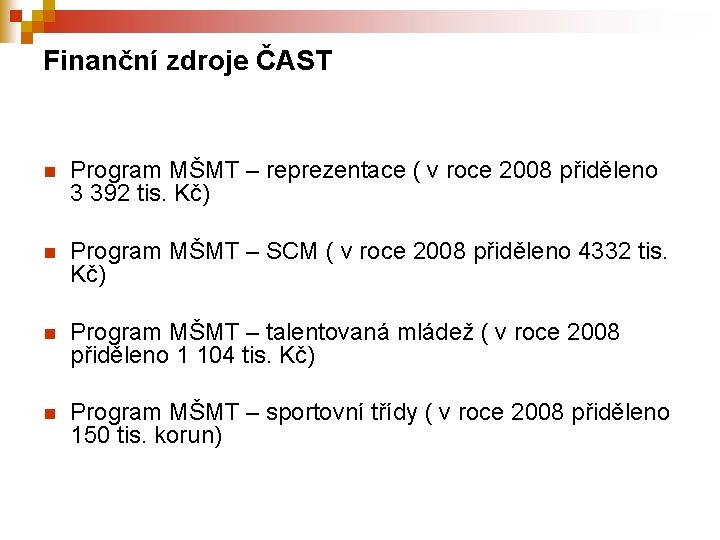 Finanční zdroje ČAST

• Program MŠMT – reprezentace ( v roce 2008 přiděleno 3 392 tis. Kč)

• Program MŠMT – SCM ( v roce 2008 přiděleno 4332 tis. Kč)

• Program MŠMT – talentovaná mládež ( v roce 2008 přiděleno 1 104 tis. Kč)

• Program MŠMT – sportovní třídy ( v roce 2008 přiděleno 150 tis. korun)